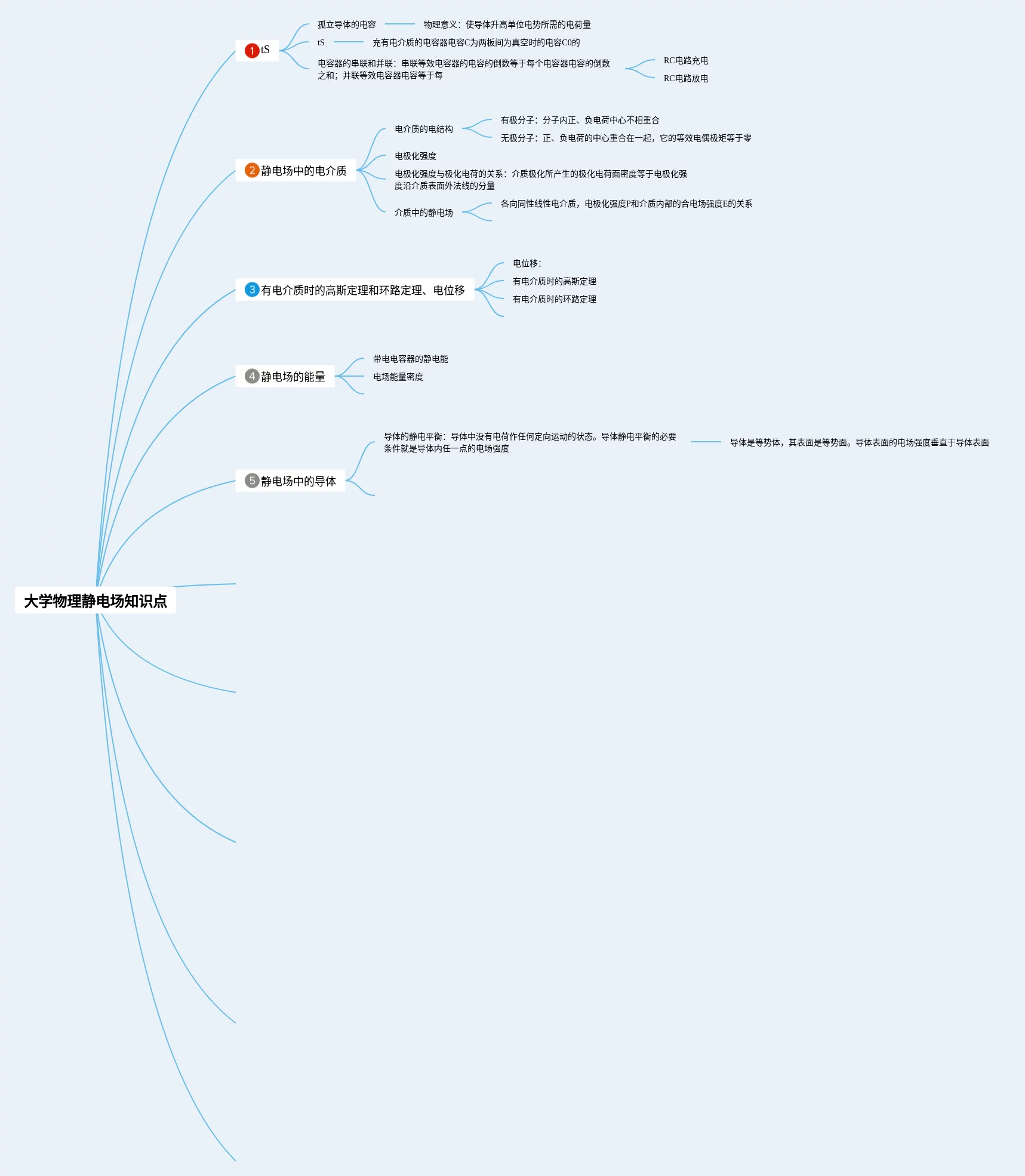 大学物理静电场知识点

1 tS

孤立导体的电容 物理意义：使导体升高单位电势所需的电荷量

tS 充有电介质的电容器电容C为两板间为真空时的电容C0的

电容器的串联和并联：串联等效电容器的电容的倒数等于每个电容器电容的倒数之和；并联等效电容器电容等于每

RC电路充电

RC电路放电

2 静电场中的电介质

电介质的电结构

有极分子：分子内正、负电荷中心不相重合

无极分子：正、负电荷的中心重合在一起，它的等效电偶极矩等于零

电极化强度

电极化强度与极化电荷的关系：介质极化所产生的极化电荷面密度等于电极化强度沿介质表面外法线的分量

介质中的静电场

各向同性线性电介质，电极化强度P和介质内部的合电场强度E的关系

3 有电介质时的高斯定理和环路定理、电位移

电位移：

有电介质时的高斯定理

有电介质时的环路定理

4 静电场的能量

带电电容器的静电能

电场能量密度

5 静电场中的导体

导体的静电平衡：导体中没有电荷作任何定向运动的状态。导体静电平衡的必要条件就是导体内任一点的电场强度

导体是等势体，其表面是等势面。导体表面的电场强度垂直于导体表面